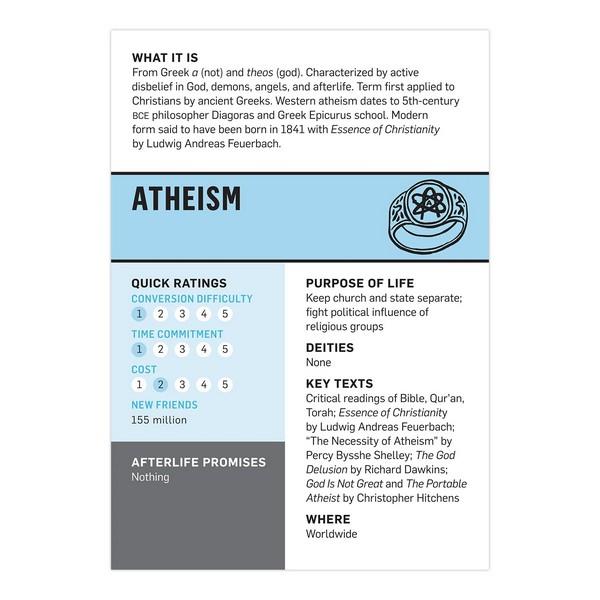 WHAT IT IS
From Greek a (not) and theos (god). Characterized by active disbelief in God, demons, angels, and afterlife. Term first applied to Christians by ancient Greeks. Western atheism dates to 5th-century BCE philosopher Diagoras and Greek Epicurus school. Modern form said to have been born in 1841 with Essence of Christianity by Ludwig Andreas Feuerbach.

ATHEISM

QUICK RATINGS
CONVERSION DIFFICULTY
1 2 3 4 5
TIME COMMITMENT
1 2 3 4 5
COST
1 2 3 4 5
NEW FRIENDS
155 million

AFTERLIFE PROMISES
Nothing

PURPOSE OF LIFE
Keep church and state separate; fight political influence of religious groups

DEITIES
None

KEY TEXTS
Critical readings of Bible, Qur'an, Torah; Essence of Christianity by Ludwig Andreas Feuerbach; "The Necessity of Atheism" by Percy Bysshe Shelley; The God Delusion by Richard Dawkins; God Is Not Great and The Portable Atheist by Christopher Hitchens

WHERE
Worldwide